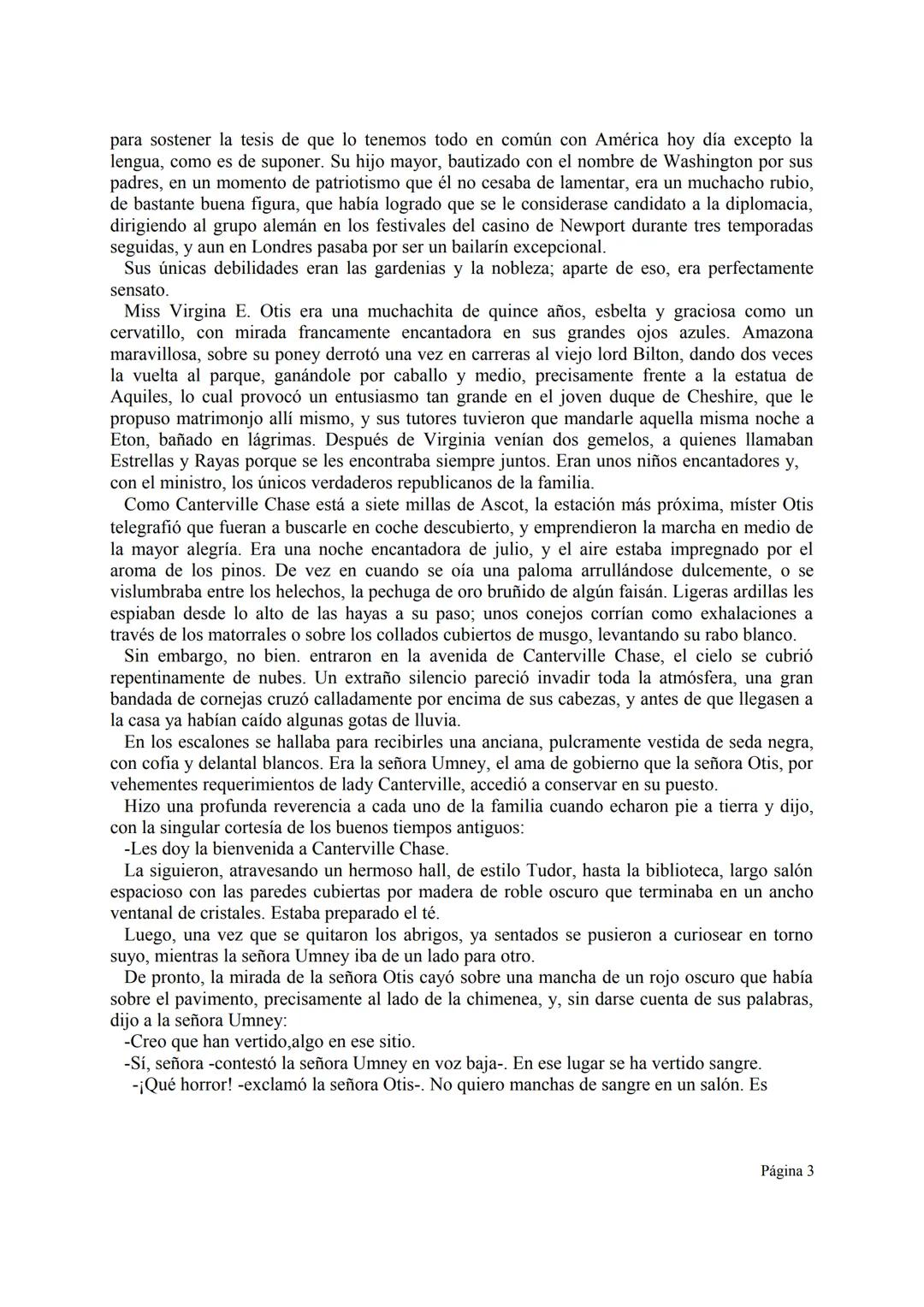 para sostener la tesis de que lo tenemos todo en común con América hoy día excepto la lengua, como es de suponer. Su hijo mayor, bautizado con el nombre de Washington por sus padres, en un momento de patriotismo que él no cesaba de lamentar, era un muchacho rubio, de bastante buena figura, que había logrado que se le considerase candidato a la diplomacia, dirigiendo al grupo alemán en los festivales del casino de Newport durante tres temporadas seguidas, y aun en Londres pasaba por ser un bailarín excepcional.

Sus únicas debilidades eran las gardenias y la nobleza; aparte de eso, era perfectamente sensato.

Miss Virgina E. Otis era una muchachita de quince años, esbelta y graciosa como un cervatillo, con mirada francamente encantadora en sus grandes ojos azules. Amazona maravillosa, sobre su poney derrotó una vez en carreras al viejo lord Bilton, dando dos veces la vuelta al parque, ganándole por caballo y medio, precisamente frente a la estatua de Aquiles, lo cual provocó un entusiasmo tan grande en el joven duque de Cheshire, que le propuso matrimonjo allí mismo, y sus tutores tuvieron que mandarle aquella misma noche a Eton, bañado en lágrimas. Después de Virginia venían dos gemelos, a quienes llamaban Estrellas y Rayas porque se les encontraba siempre juntos. Eran unos niños encantadores y, con el ministro, los únicos verdaderos republicanos de la familia.

Como Canterville Chase está a siete millas de Ascot, la estación más próxima, míster Otis telegrafió que fueran a buscarle en coche descubierto, y emprendieron la marcha en medio de la mayor alegría. Era una noche encantadora de julio, y el aire estaba impregnado por el aroma de los pinos. De vez en cuando se oía una paloma arrullándose dulcemente, o se vislumbraba entre los helechos, la pechuga de oro bruñido de algún faisán. Ligeras ardillas les espiaban desde lo alto de las hayas a su paso; unos conejos corrían como exhalaciones a través de los matorrales o sobre los collados cubiertos de musgo, levantando su rabo blanco.

Sin embargo, no bien. entraron en la avenida de Canterville Chase, el cielo se cubrió repentinamente de nubes. Un extraño silencio pareció invadir toda la atmósfera, una gran bandada de cornejas cruzó calladamente por encima de sus cabezas, y antes de que llegasen a la casa ya habían caído algunas gotas de lluvia.

En los escalones se hallaba para recibirles una anciana, pulcramente vestida de seda negra, con cofia y delantal blancos. Era la señora Umney, el ama de gobierno que la señora Otis, por vehementes requerimientos de lady Canterville, accedió a conservar en su puesto.

Hizo una profunda reverencia a cada uno de la familia cuando echaron pie a tierra y dijo, con la singular cortesía de los buenos tiempos antiguos:

-Les doy la bienvenida a Canterville Chase.

La siguieron, atravesando un hermoso hall, de estilo Tudor, hasta la biblioteca, largo salón espacioso con las paredes cubiertas por madera de roble oscuro que terminaba en un ancho ventanal de cristales. Estaba preparado el té.

Luego, una vez que se quitaron los abrigos, ya sentados se pusieron a curiosear en torno suyo, mientras la señora Umney iba de un lado para otro.

De pronto, la mirada de la señora Otis cayó sobre una mancha de un rojo oscuro que había sobre el pavimento, precisamente al lado de la chimenea, y, sin darse cuenta de sus palabras, dijo a la señora Umney:

-Creo que han vertido,algo en ese sitio.

-Sí, señora -contestó la señora Umney en voz baja-. En ese lugar se ha vertido sangre.

-¡Qué horror! -exclamó la señora Otis-. No quiero manchas de sangre en un salón. Es

Página 3